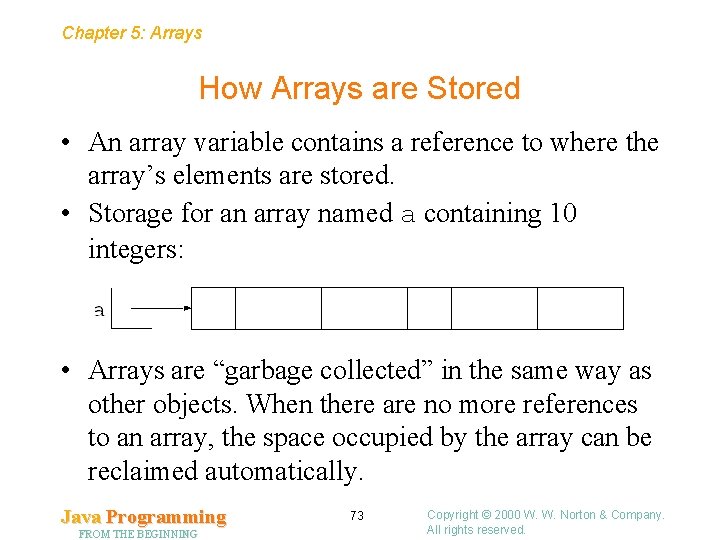 Chapter 5: Arrays

How Arrays are Stored

• An array variable contains a reference to where the array's elements are stored.

• Storage for an array named a containing 10 integers:

a

• Arrays are "garbage collected" in the same way as other objects. When there are no more references to an array, the space occupied by the array can be reclaimed automatically.

Java Programming
FROM THE BEGINNING

73

Copyright © 2000 W. W. Norton & Company.
All rights reserved.